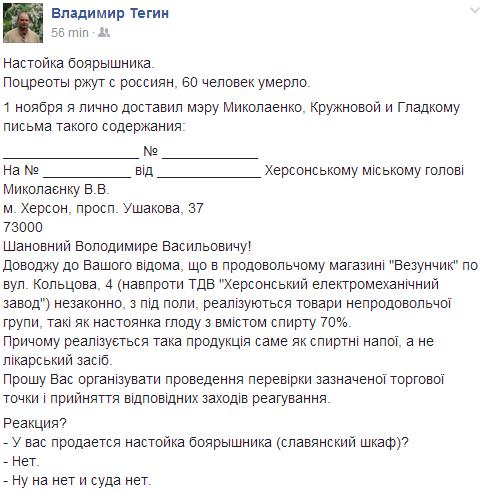 Владимир Тегин
56 min ·

Настойка боярышника.
Поцреоты ржут с россиян, 60 человек умерло.

1 ноября я лично доставил мэру Миколаенко, Кружновой и Гладкому письма такого содержания:

_________________ № ____________
На № ___________ від _____________ Херсонському міському голові Миколаєнку В.В.
м. Херсон, просп. Ушакова, 37
73000
Шановний Володимире Васильовичу!
Доводжу до Вашого відома, що в продовольчому магазині "Везунчик" по вул. Кольцова, 4 (навпроти ТДВ "Херсонський електромеханічний завод") незаконно, з під поли, реалізуються товари непродовольчої групи, такі як настоянка глоду з вмістом спирту 70%.
Причому реалізується така продукція саме як спиртні напої, а не лікарський засіб.
Прошу Вас організувати проведення перевірки зазначеної торгової точки і прийняття відповідних заходів реагування.

Реакция?
- У вас продается настойка боярышника (славянский шкаф)?
- Нет.
- Ну на нет и суда нет.